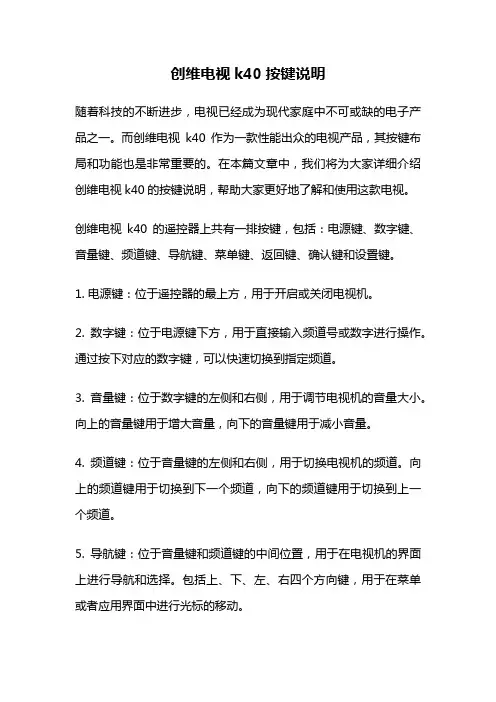 创维电视 k40 按键说明

随着科技的不断进步，电视已经成为现代家庭中不可或缺的电子产品之一。而创维电视 k40 作为一款性能出众的电视产品，其按键布局和功能也是非常重要的。在本篇文章中，我们将为大家详细介绍创维电视 k40 的按键说明，帮助大家更好地了解和使用这款电视。

创维电视 k40 的遥控器上共有一排按键，包括：电源键、数字键、音量键、频道键、导航键、菜单键、返回键、确认键和设置键。

1. 电源键：位于遥控器的最上方，用于开启或关闭电视机。

2. 数字键：位于电源键下方，用于直接输入频道号或数字进行操作。通过按下对应的数字键，可以快速切换到指定频道。

3. 音量键：位于数字键的左侧和右侧，用于调节电视机的音量大小。向上的音量键用于增大音量，向下的音量键用于减小音量。

4. 频道键：位于音量键的左侧和右侧，用于切换电视机的频道。向上的频道键用于切换到下一个频道，向下的频道键用于切换到上一个频道。

5. 导航键：位于音量键和频道键的中间位置，用于在电视机的界面上进行导航和选择。包括上、下、左、右四个方向键，用于在菜单或者应用界面中进行光标的移动。